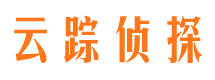 云踪侦探